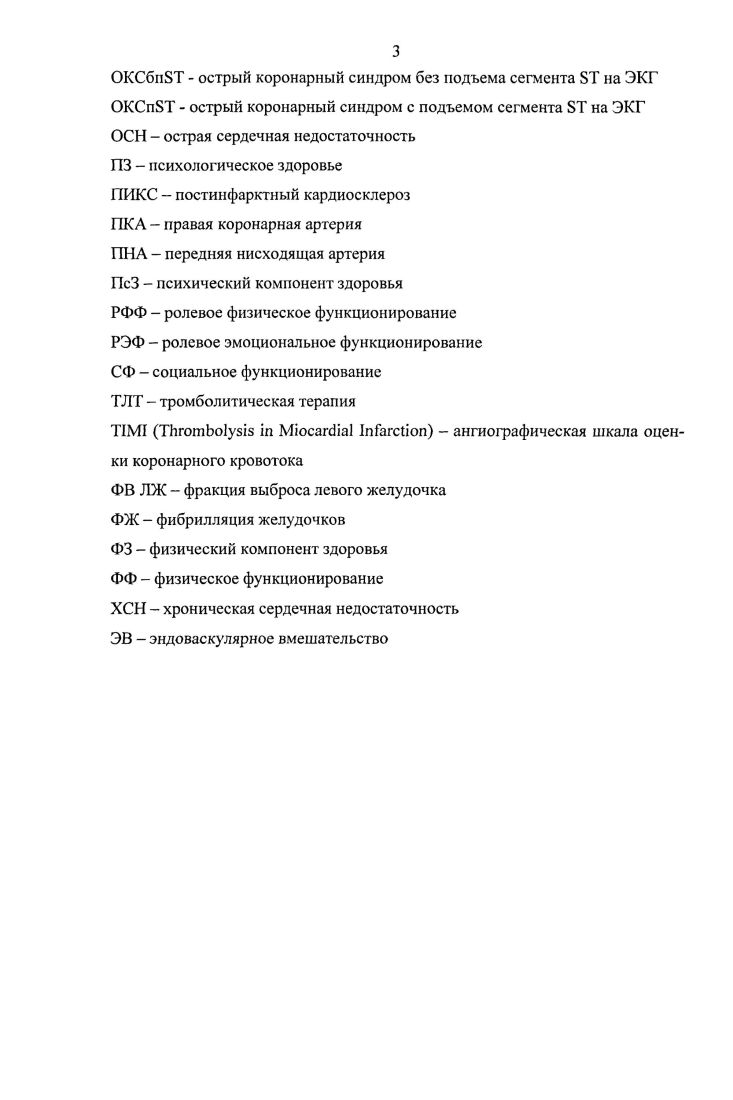 3

ОКСбпST - острый коронарный синдром без подъема сегмента ST на ЭКГ

ОКСпST - острый коронарный синдром с подъемом сегмента ST на ЭКГ

ОСН – острая сердечная недостаточность

ПЗ – психологическое здоровье

ПИКС – постинфарктный кардиосклероз

ПКА – правая коронарная артерия

ПНА – передняя нисходящая артерия

ПсЗ – психический компонент здоровья

РФФ – ролевое физическое функционирование

РЭФ – ролевое эмоциональное функционирование

СФ – социальное функционирование

ТЛТ – тромболитическая терапия

TIMI (Thrombolysis in Miocardial Infarction) – ангиографическая шкала оценки коронарного кровотока

ФВ ЛЖ – фракция выброса левого желудочка

ФЖ – фибрилляция желудочков

ФЗ – физический компонент здоровья

ФФ – физическое функционирование

ХСН – хроническая сердечная недостаточность

ЭВ – эндоваскулярное вмешательство